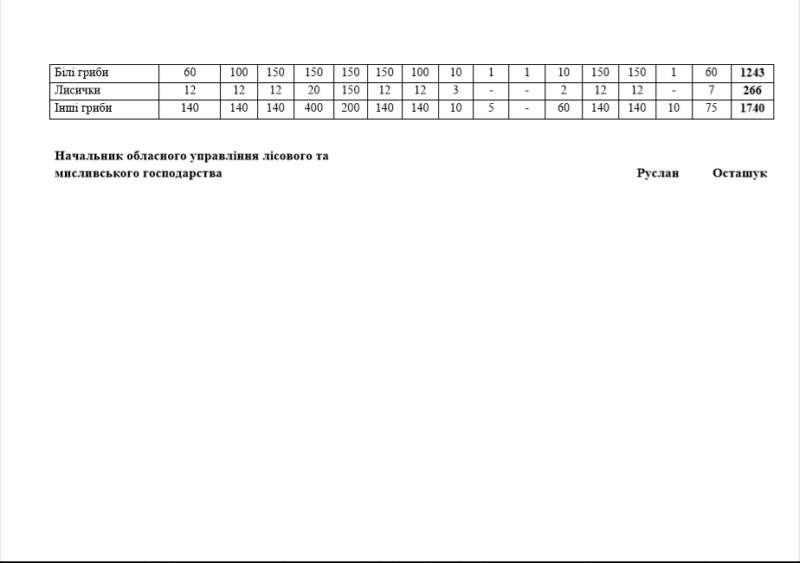 | Білі гриби | 60 | 100 | 150 | 150 | 150 | 150 | 100 | 10 | 1 | 1 | 10 | 150 | 150 | 1 | 60 | 1243 |
|---|---|---|---|---|---|---|---|---|---|---|---|---|---|---|---|---|
| Лисички | 12 | 12 | 12 | 20 | 150 | 12 | 12 | 3 | - | - | 2 | 12 | 12 | - | 7 | 266 |
| Інші гриби | 140 | 140 | 140 | 400 | 200 | 140 | 140 | 10 | 5 | - | 60 | 140 | 140 | 10 | 75 | 1740 |

Начальник обласного управління лісового та мисливського господарства

Руслан Осташук